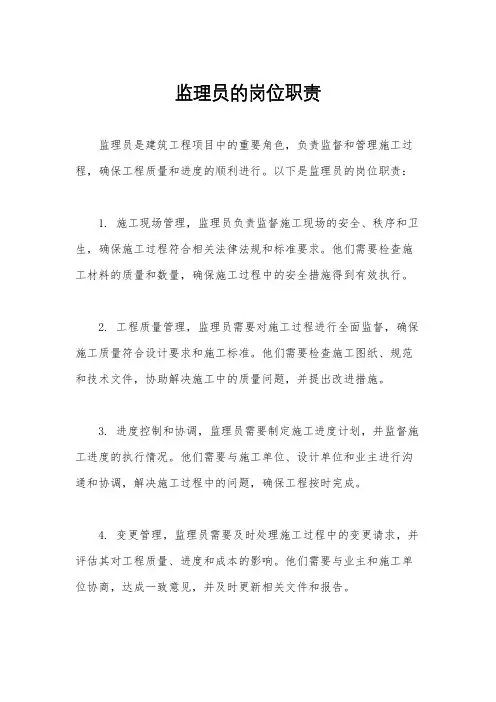 监理员的岗位职责

监理员是建筑工程项目中的重要角色，负责监督和管理施工过程，确保工程质量和进度的顺利进行。以下是监理员的岗位职责：

1. 施工现场管理，监理员负责监督施工现场的安全、秩序和卫生，确保施工过程符合相关法律法规和标准要求。他们需要检查施工材料的质量和数量，确保施工过程中的安全措施得到有效执行。

2. 工程质量管理，监理员需要对施工过程进行全面监督，确保施工质量符合设计要求和施工标准。他们需要检查施工图纸、规范和技术文件，协助解决施工中的质量问题，并提出改进措施。

3. 进度控制和协调，监理员需要制定施工进度计划，并监督施工进度的执行情况。他们需要与施工单位、设计单位和业主进行沟通和协调，解决施工过程中的问题，确保工程按时完成。

4. 变更管理，监理员需要及时处理施工过程中的变更请求，并评估其对工程质量、进度和成本的影响。他们需要与业主和施工单位协商，达成一致意见，并及时更新相关文件和报告。